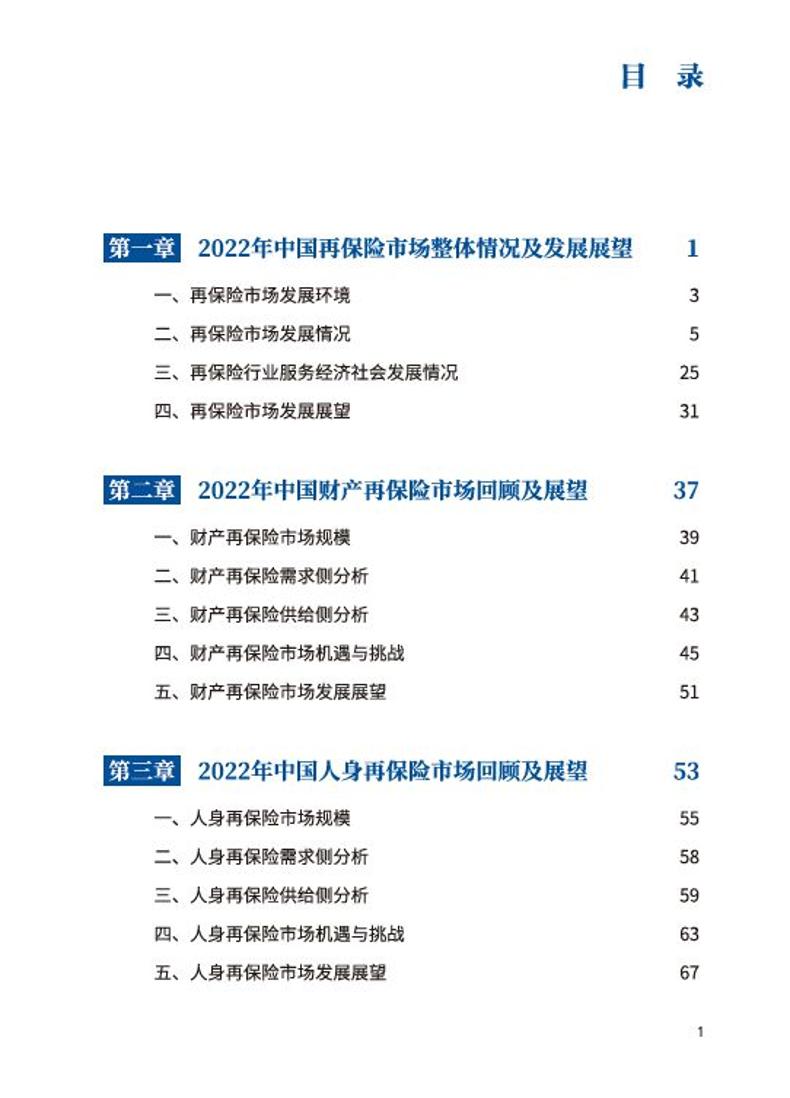 目　录

第一章　2022年中国再保险市场整体情况及发展展望　1

一、再保险市场发展环境　3

二、再保险市场发展情况　5

三、再保险行业服务经济社会发展情况　25

四、再保险市场发展展望　31

第二章　2022年中国财产再保险市场回顾及展望　37

一、财产再保险市场规模　39

二、财产再保险需求侧分析　41

三、财产再保险供给侧分析　43

四、财产再保险市场机遇与挑战　45

五、财产再保险市场发展展望　51

第三章　2022年中国人身再保险市场回顾及展望　53

一、人身再保险市场规模　55

二、人身再保险需求侧分析　58

三、人身再保险供给侧分析　59

四、人身再保险市场机遇与挑战　63

五、人身再保险市场发展展望　67

1